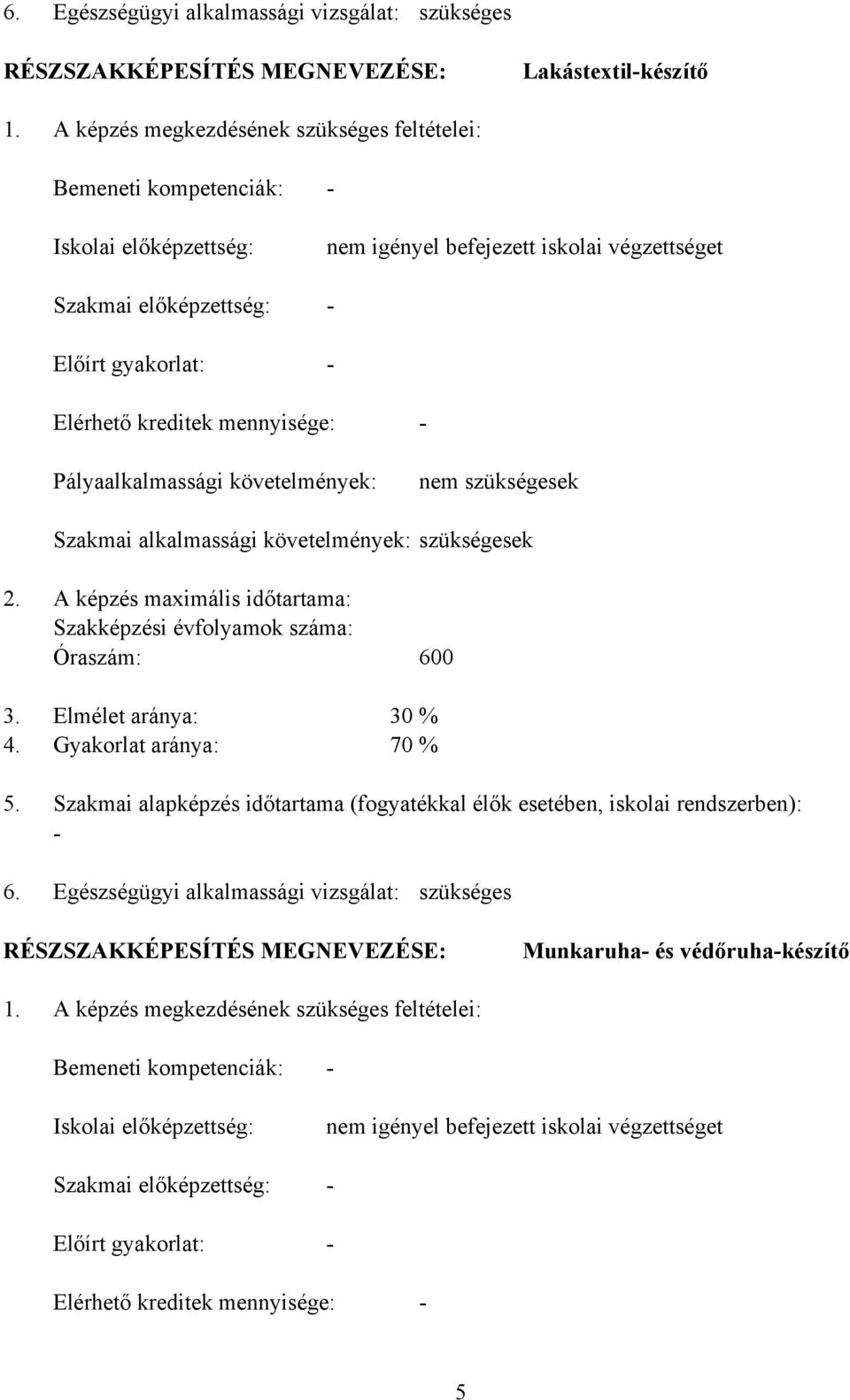 6. Egészségügyi alkalmassági vizsgálat: szükséges

RÉSZSZAKKÉPESÍTÉS MEGNEVEZÉSE: Lakástextil-készítő

1. A képzés megkezdésének szükséges feltételei:

Bemeneti kompetenciák: -

Iskolai előképzettség: nem igényel befejezett iskolai végzettséget

Szakmai előképzettség: -

Előírt gyakorlat: -

Elérhető kreditek mennyisége: -

Pályaalkalmassági követelmények: nem szükségesek

Szakmai alkalmassági követelmények: szükségesek

2. A képzés maximális időtartama:
Szakképzési évfolyamok száma:
Óraszám: 600

3. Elmélet aránya: 30 %
4. Gyakorlat aránya: 70 %

5. Szakmai alapképzés időtartama (fogyatékkal élők esetében, iskolai rendszerben):
-

6. Egészségügyi alkalmassági vizsgálat: szükséges

RÉSZSZAKKÉPESÍTÉS MEGNEVEZÉSE: Munkaruha- és védőruha-készítő

1. A képzés megkezdésének szükséges feltételei:

Bemeneti kompetenciák: -

Iskolai előképzettség: nem igényel befejezett iskolai végzettséget

Szakmai előképzettség: -

Előírt gyakorlat: -

Elérhető kreditek mennyisége: -

5